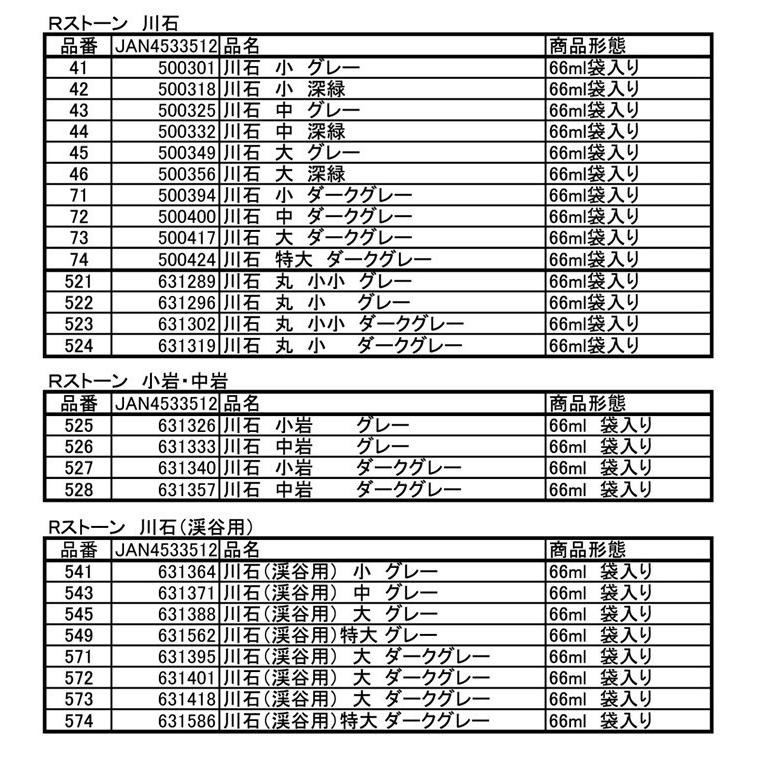 Rストーン 川石

| 品番 | JAN4533512 | 品名 | 商品形態 |
|---|---|---|---|
| 41 | 500301 | 川石 小 グレー | 66ml袋入り |
| 42 | 500318 | 川石 小 深緑 | 66ml袋入り |
| 43 | 500325 | 川石 中 グレー | 66ml袋入り |
| 44 | 500332 | 川石 中 深緑 | 66ml袋入り |
| 45 | 500349 | 川石 大 グレー | 66ml袋入り |
| 46 | 500356 | 川石 大 深緑 | 66ml袋入り |
| 71 | 500394 | 川石 小 ダークグレー | 66ml袋入り |
| 72 | 500400 | 川石 中 ダークグレー | 66ml袋入り |
| 73 | 500417 | 川石 大 ダークグレー | 66ml袋入り |
| 74 | 500424 | 川石 特大 ダークグレー | 66ml袋入り |
| 521 | 631289 | 川石 丸 小小 グレー | 66ml袋入り |
| 522 | 631296 | 川石 丸 小 グレー | 66ml袋入り |
| 523 | 631302 | 川石 丸 小小 ダークグレー | 66ml袋入り |
| 524 | 631319 | 川石 丸 小 ダークグレー | 66ml袋入り |

Rストーン 小岩・中岩

| 品番 | JAN4533512 | 品名 | 商品形態 |
|---|---|---|---|
| 525 | 631326 | 川石 小岩 グレー | 66ml 袋入り |
| 526 | 631333 | 川石 中岩 グレー | 66ml 袋入り |
| 527 | 631340 | 川石 小岩 ダークグレー | 66ml 袋入り |
| 528 | 631357 | 川石 中岩 ダークグレー | 66ml 袋入り |

Rストーン 川石(渓谷用)

| 品番 | JAN4533512 | 品名 | 商品形態 |
|---|---|---|---|
| 541 | 631364 | 川石(渓谷用) 小 グレー | 66ml 袋入り |
| 543 | 631371 | 川石(渓谷用) 中 グレー | 66ml 袋入り |
| 545 | 631388 | 川石(渓谷用) 大 グレー | 66ml 袋入り |
| 549 | 631562 | 川石(渓谷用)特大 グレー | 66ml 袋入り |
| 571 | 631395 | 川石(渓谷用) 大 ダークグレー | 66ml 袋入り |
| 572 | 631401 | 川石(渓谷用) 大 ダークグレー | 66ml 袋入り |
| 573 | 631418 | 川石(渓谷用) 大 ダークグレー | 66ml 袋入り |
| 574 | 631586 | 川石(渓谷用)特大 ダークグレー | 66ml 袋入り |